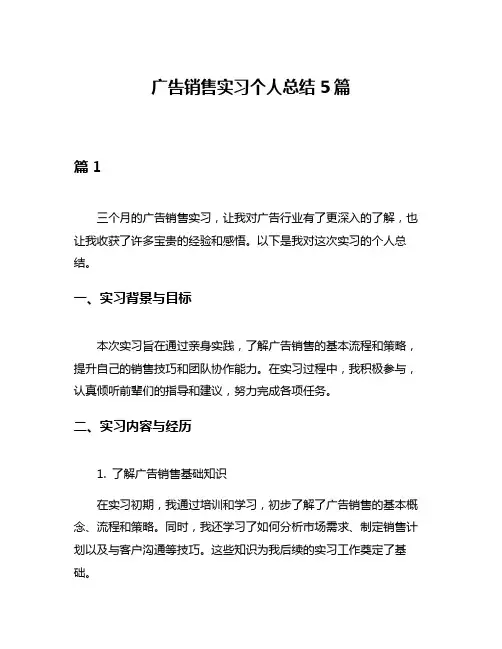 广告销售实习个人总结 5 篇

篇 1

三个月的广告销售实习，让我对广告行业有了更深入的了解，也让我收获了许多宝贵的经验和感悟。以下是我对这次实习的个人总结。

一、实习背景与目标

本次实习旨在通过亲身实践，了解广告销售的基本流程和策略，提升自己的销售技巧和团队协作能力。在实习过程中，我积极参与，认真倾听前辈们的指导和建议，努力完成各项任务。

二、实习内容与经历

1. 了解广告销售基础知识

在实习初期，我通过培训和学习，初步了解了广告销售的基本概念、流程和策略。同时，我还学习了如何分析市场需求、制定销售计划以及与客户沟通等技巧。这些知识为我后续的实习工作奠定了基础。